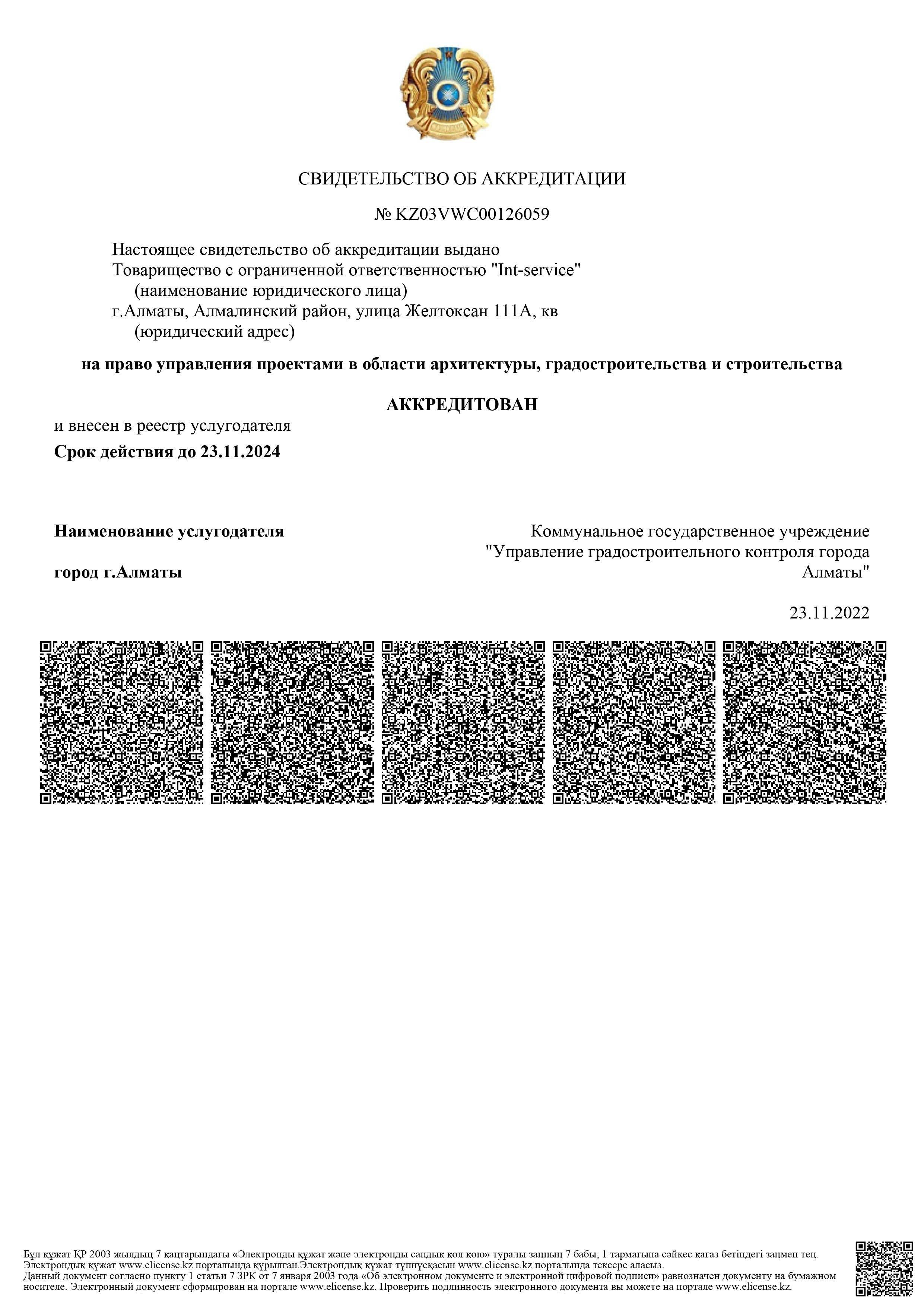 СВИДЕТЕЛЬСТВО ОБ АККРЕДИТАЦИИ

№ KZ03VWC00126059

Настоящее свидетельство об аккредитации выдано
Товарищество с ограниченной ответственностью "Int-service"
(наименование юридического лица)
г.Алматы, Алмалинский район, улица Желтоксан 111А, кв
(юридический адрес)

на право управления проектами в области архитектуры, градостроительства и строительства

АККРЕДИТОВАН

и внесен в реестр услугодателя

Срок действия до 23.11.2024

Наименование услугодателя

город г.Алматы

Коммунальное государственное учреждение "Управление градостроительного контроля города Алматы"

23.11.2022

Бұл құжат ҚР 2003 жылдың 7 қаңтарындағы «Электронды құжат және электронды сандық қол қою» туралы заңның 7 бабы, 1 тармағына сәйкес қағаз бетіндегі заңмен тең. Электрондық құжат www.elicense.kz порталында құрылған.Электрондық құжат түпнұсқасын www.elicense.kz порталында тексере аласыз.
Данный документ согласно пункту 1 статьи 7 ЗРК от 7 января 2003 года «Об электронном документе и электронной цифровой подписи» равнозначен документу на бумажном носителе. Электронный документ сформирован на портале www.elicense.kz. Проверить подлинность электронного документа вы можете на портале www.elicense.kz.